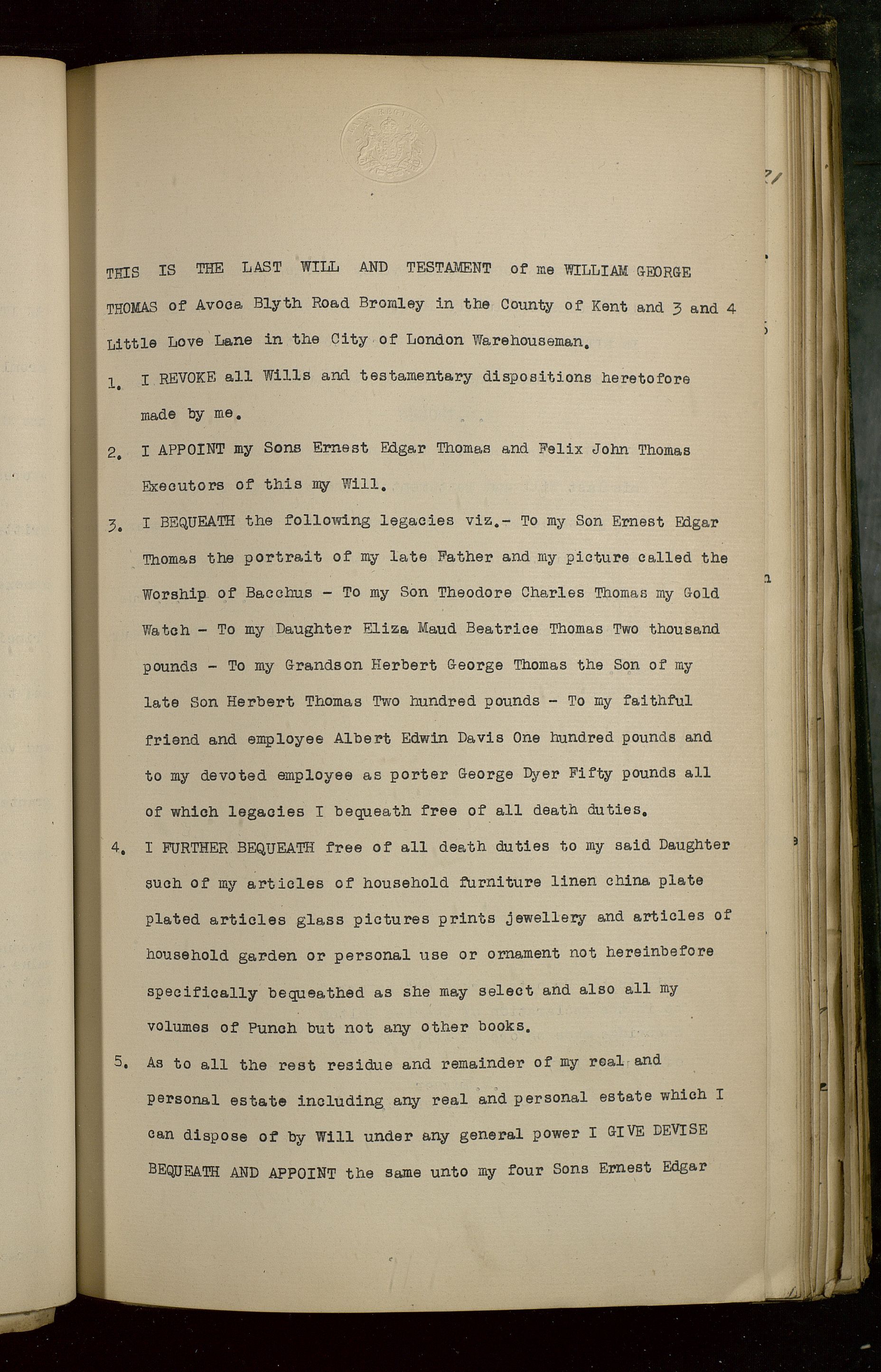 THIS IS THE LAST WILL AND TESTAMENT of me WILLIAM GEORGE THOMAS of Avoca Blyth Road Bromley in the County of Kent and 3 and 4 Little Love Lane in the City of London Warehouseman.

1. I REVOKE all Wills and testamentary dispositions heretofore made by me.

2. I APPOINT my Sons Ernest Edgar Thomas and Felix John Thomas Executors of this my Will.

3. I BEQUEATH the following legacies viz.- To my Son Ernest Edgar Thomas the portrait of my late Father and my picture called the Worship of Bacchus - To my Son Theodore Charles Thomas my Gold Watch - To my Daughter Eliza Maud Beatrice Thomas Two thousand pounds - To my Grandson Herbert George Thomas the Son of my late Son Herbert Thomas Two hundred pounds - To my faithful friend and employee Albert Edwin Davis One hundred pounds and to my devoted employee as porter George Dyer Fifty pounds all of which legacies I bequeath free of all death duties.

4. I FURTHER BEQUEATH free of all death duties to my said Daughter such of my articles of household furniture linen china plate plated articles glass pictures prints jewellery and articles of household garden or personal use or ornament not hereinbefore specifically bequeathed as she may select and also all my volumes of Punch but not any other books.

5. As to all the rest residue and remainder of my real and personal estate including any real and personal estate which I can dispose of by Will under any general power I GIVE DEVISE BEQUEATH AND APPOINT the same unto my four Sons Ernest Edgar